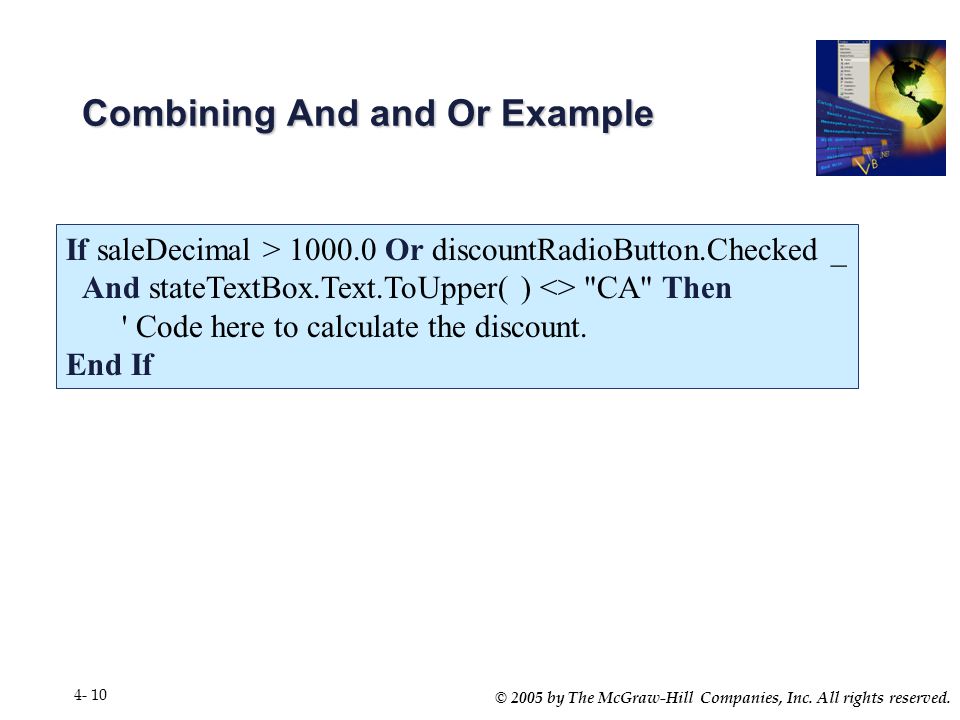 Combining And and Or Example

If saleDecimal > 1000.0 Or discountRadioButton.Checked _
And stateTextBox.Text.ToUpper( ) <> "CA" Then
' Code here to calculate the discount.
End If

4- 10

© 2005 by The McGraw-Hill Companies, Inc. All rights reserved.